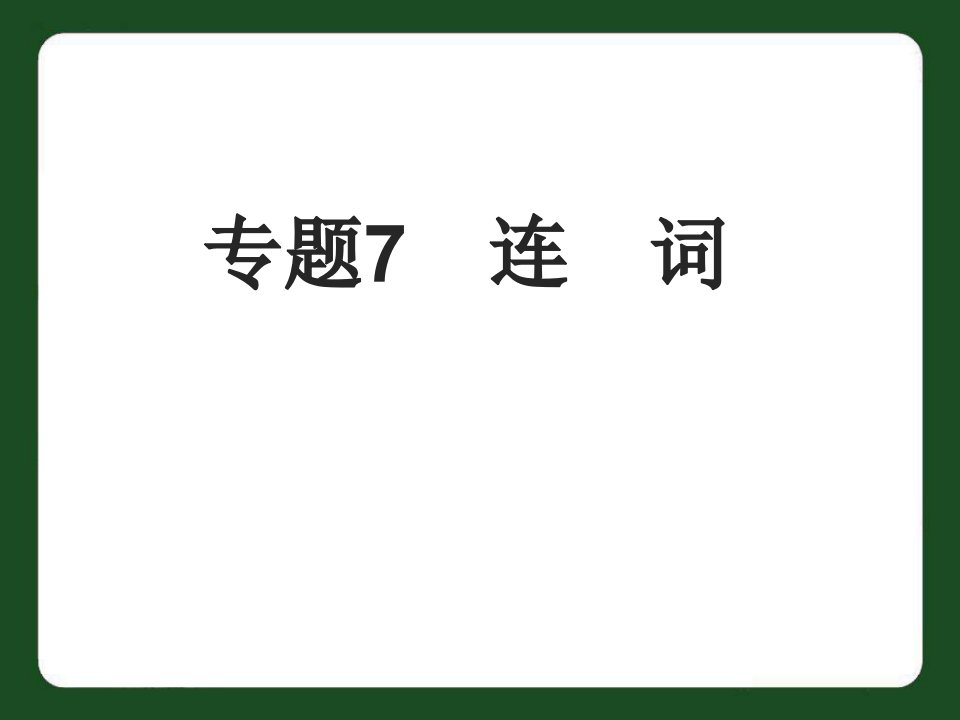 专题7　连　词